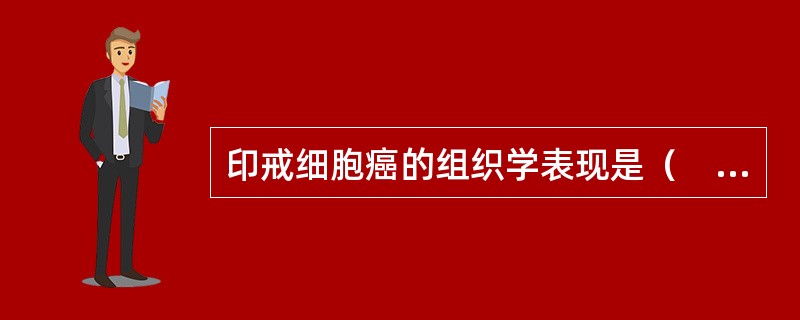 印戒细胞癌的组织学表现是（　...